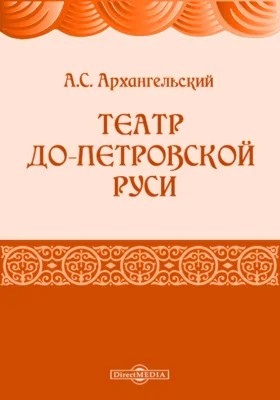 А.С. Архангельский

ТЕАТР ДО-ПЕТРОВСКОЙ РУСИ

DirectMEDIA